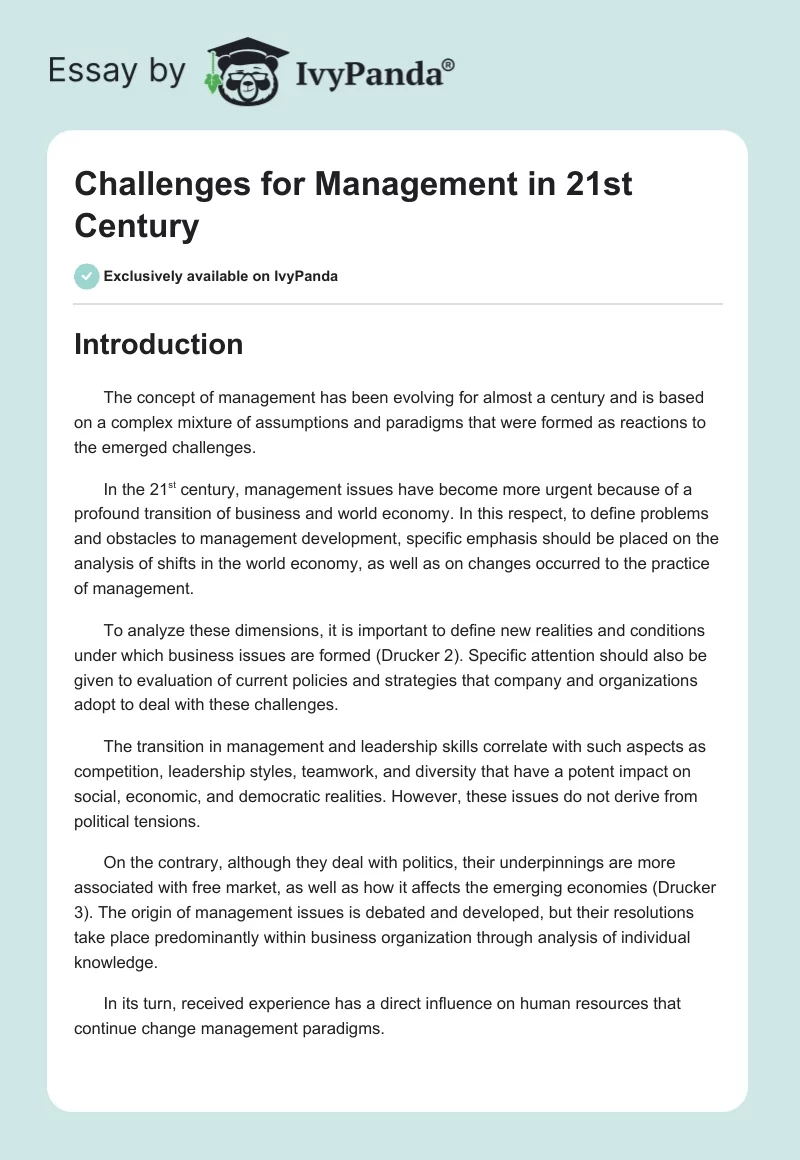 Essay by IvyPanda®

Challenges for Management in 21st Century

Exclusively available on IvyPanda

Introduction

The concept of management has been evolving for almost a century and is based on a complex mixture of assumptions and paradigms that were formed as reactions to the emerged challenges.

In the 21$^{st}$ century, management issues have become more urgent because of a profound transition of business and world economy. In this respect, to define problems and obstacles to management development, specific emphasis should be placed on the analysis of shifts in the world economy, as well as on changes occurred to the practice of management.

To analyze these dimensions, it is important to define new realities and conditions under which business issues are formed (Drucker 2). Specific attention should also be given to evaluation of current policies and strategies that company and organizations adopt to deal with these challenges.

The transition in management and leadership skills correlate with such aspects as competition, leadership styles, teamwork, and diversity that have a potent impact on social, economic, and democratic realities. However, these issues do not derive from political tensions.

On the contrary, although they deal with politics, their underpinnings are more associated with free market, as well as how it affects the emerging economies (Drucker 3). The origin of management issues is debated and developed, but their resolutions take place predominantly within business organization through analysis of individual knowledge.

In its turn, received experience has a direct influence on human resources that continue change management paradigms.